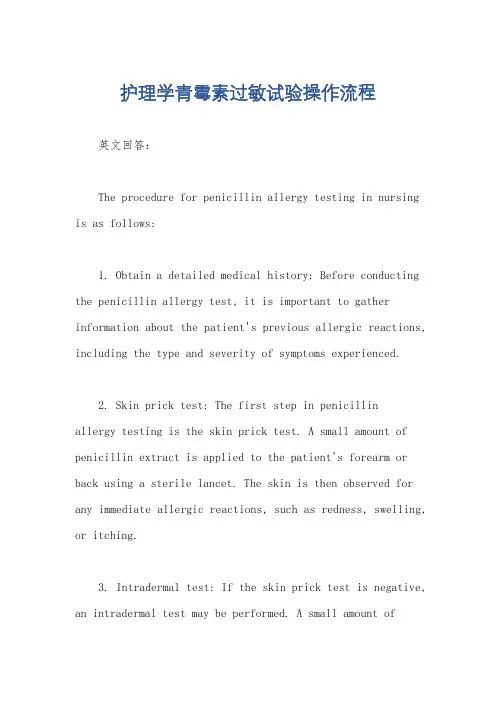 护理学青霉素过敏试验操作流程

英文回答：

The procedure for penicillin allergy testing in nursing is as follows:

1. Obtain a detailed medical history: Before conducting the penicillin allergy test, it is important to gather information about the patient's previous allergic reactions, including the type and severity of symptoms experienced.

2. Skin prick test: The first step in penicillin allergy testing is the skin prick test. A small amount of penicillin extract is applied to the patient's forearm or back using a sterile lancet. The skin is then observed for any immediate allergic reactions, such as redness, swelling, or itching.

3. Intradermal test: If the skin prick test is negative, an intradermal test may be performed. A small amount of